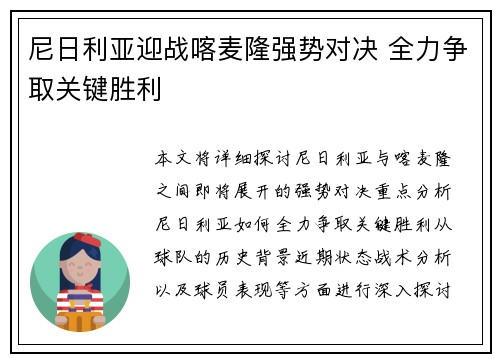 尼日利亚迎战喀麦隆强势对决 全力争取关键胜利

本文将详细探讨尼日利亚与喀麦隆之间即将展开的强势对决重点分析尼日利亚如何全力争取关键胜利从球队的历史背景近期状态战术分析以及球员表现等方面进行深入探讨